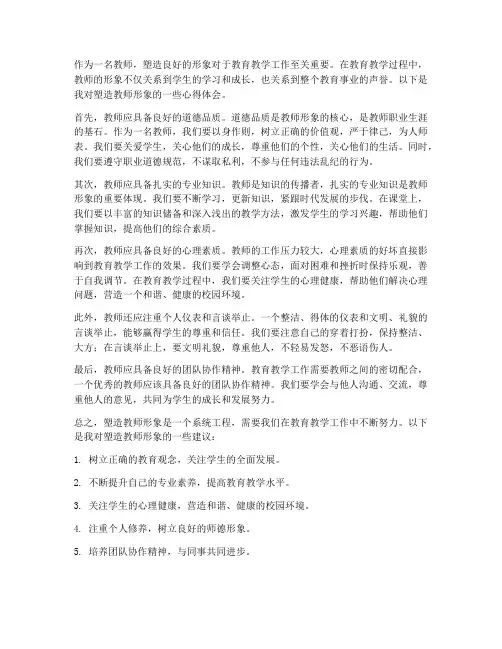 作为一名教师，塑造良好的形象对于教育教学工作至关重要。在教育教学过程中，教师的形象不仅关系到学生的学习和成长，也关系到整个教育事业的声誉。以下是我对塑造教师形象的一些心得体会。

首先，教师应具备良好的道德品质。道德品质是教师形象的核心，是教师职业生涯的基石。作为一名教师，我们要以身作则，树立正确的价值观，严于律己，为人师表。我们要关爱学生，关心他们的成长，尊重他们的个性，关心他们的生活。同时，我们要遵守职业道德规范，不谋取私利，不参与任何违法乱纪的行为。

其次，教师应具备扎实的专业知识。教师是知识的传播者，扎实的专业知识是教师形象的重要体现。我们要不断学习，更新知识，紧跟时代发展的步伐。在课堂上，我们要以丰富的知识储备和深入浅出的教学方法，激发学生的学习兴趣，帮助他们掌握知识，提高他们的综合素质。

再次，教师应具备良好的心理素质。教师的工作压力较大，心理素质的好坏直接影响到教育教学工作的效果。我们要学会调整心态，面对困难和挫折时保持乐观，善于自我调节。在教育教学过程中，我们要关注学生的心理健康，帮助他们解决心理问题，营造一个和谐、健康的校园环境。

此外，教师还应注重个人仪表和言谈举止。一个整洁、得体的仪表和文明、礼貌的言谈举止，能够赢得学生的尊重和信任。我们要注意自己的穿着打扮，保持整洁、大方；在言谈举止上，要文明礼貌，尊重他人，不轻易发怒，不恶语伤人。

最后，教师应具备良好的团队协作精神。教育教学工作需要教师之间的密切配合，一个优秀的教师应该具备良好的团队协作精神。我们要学会与他人沟通、交流，尊重他人的意见，共同为学生的成长和发展努力。

总之，塑造教师形象是一个系统工程，需要我们在教育教学工作中不断努力。以下是我对塑造教师形象的一些建议：

1. 树立正确的教育观念，关注学生的全面发展。

2. 不断提升自己的专业素养，提高教育教学水平。

3. 关注学生的心理健康，营造和谐、健康的校园环境。

4. 注重个人修养，树立良好的师德形象。

5. 培养团队协作精神，与同事共同进步。